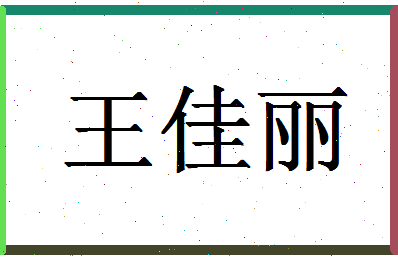 王佳丽